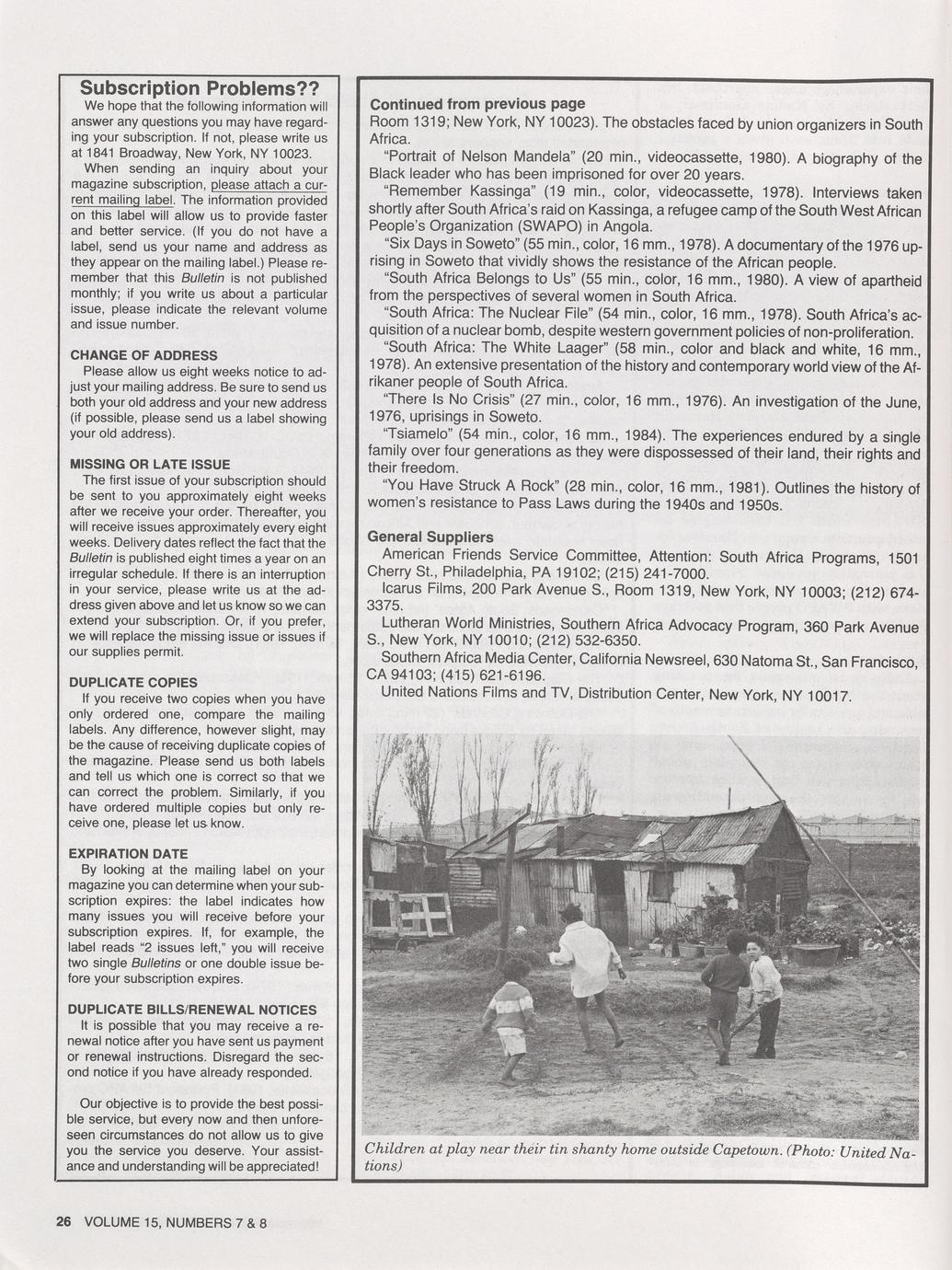 Subscription Problems??

We hope that the following information will answer any questions you may have regarding your subscription. If not, please write us at 1841 Broadway, New York, NY 10023.

When sending an inquiry about your magazine subscription, please attach a current mailing label. The information provided on this label will allow us to provide faster and better service. (If you do not have a label, send us your name and address as they appear on the mailing label.) Please remember that this Bulletin is not published monthly; if you write us about a particular issue, please indicate the relevant volume and issue number.

CHANGE OF ADDRESS

Please allow us eight weeks notice to adjust your mailing address. Be sure to send us both your old address and your new address (if possible, please send us a label showing your old address).

MISSING OR LATE ISSUE

The first issue of your subscription should be sent to you approximately eight weeks after we receive your order. Thereafter, you will receive issues approximately every eight weeks. Delivery dates reflect the fact that the Bulletin is published eight times a year on an irregular schedule. If there is an interruption in your service, please write us at the address given above and let us know so we can extend your subscription. Or, if you prefer, we will replace the missing issue or issues if our supplies permit.

DUPLICATE COPIES

If you receive two copies when you have only ordered one, compare the mailing labels. Any difference, however slight, may be the cause of receiving duplicate copies of the magazine. Please send us both labels and tell us which one is correct so that we can correct the problem. Similarly, if you have ordered multiple copies but only receive one, please let us know.

EXPIRATION DATE

By looking at the mailing label on your magazine you can determine when your subscription expires: the label indicates how many issues you will receive before your subscription expires. If, for example, the label reads "2 issues left," you will receive two single Bulletins or one double issue before your subscription expires.

DUPLICATE BILLS/RENEWAL NOTICES

It is possible that you may receive a renewal notice after you have sent us payment or renewal instructions. Disregard the second notice if you have already responded.

Our objective is to provide the best possible service, but every now and then unforeseen circumstances do not allow us to give you the service you deserve. Your assistance and understanding will be appreciated!

Continued from previous page

Room 1319; New York, NY 10023). The obstacles faced by union organizers in South Africa.

"Portrait of Nelson Mandela" (20 min., videocassette, 1980). A biography of the Black leader who has been imprisoned for over 20 years.

"Remember Kassinga" (19 min., color, videocassette, 1978). Interviews taken shortly after South Africa's raid on Kassinga, a refugee camp of the South West African People's Organization (SWAPO) in Angola.

"Six Days in Soweto" (55 min., color, 16 mm., 1978). A documentary of the 1976 uprising in Soweto that vividly shows the resistance of the African people.

"South Africa Belongs to Us" (55 min., color, 16 mm., 1980). A view of apartheid from the perspectives of several women in South Africa.

"South Africa: The Nuclear File" (54 min., color, 16 mm., 1978). South Africa's acquisition of a nuclear bomb, despite western government policies of non-proliferation.

"South Africa: The White Laager" (58 min., color and black and white, 16 mm., 1978). An extensive presentation of the history and contemporary world view of the Afrikaner people of South Africa.

"There Is No Crisis" (27 min., color, 16 mm., 1976). An investigation of the June, 1976, uprisings in Soweto.

"Tsiamelo" (54 min., color, 16 mm., 1984). The experiences endured by a single family over four generations as they were dispossessed of their land, their rights and their freedom.

"You Have Struck A Rock" (28 min., color, 16 mm., 1981). Outlines the history of women's resistance to Pass Laws during the 1940s and 1950s.

General Suppliers

American Friends Service Committee, Attention: South Africa Programs, 1501 Cherry St., Philadelphia, PA 19102; (215) 241-7000.

Icarus Films, 200 Park Avenue S., Room 1319, New York, NY 10003; (212) 674-3375.

Lutheran World Ministries, Southern Africa Advocacy Program, 360 Park Avenue S., New York, NY 10010; (212) 532-6350.

Southern Africa Media Center, California Newsreel, 630 Natoma St., San Francisco, CA 94103; (415) 621-6196.

United Nations Films and TV, Distribution Center, New York, NY 10017.

Children at play near their tin shanty home outside Capetown. (Photo: United Nations)

26 VOLUME 15, NUMBERS 7 & 8